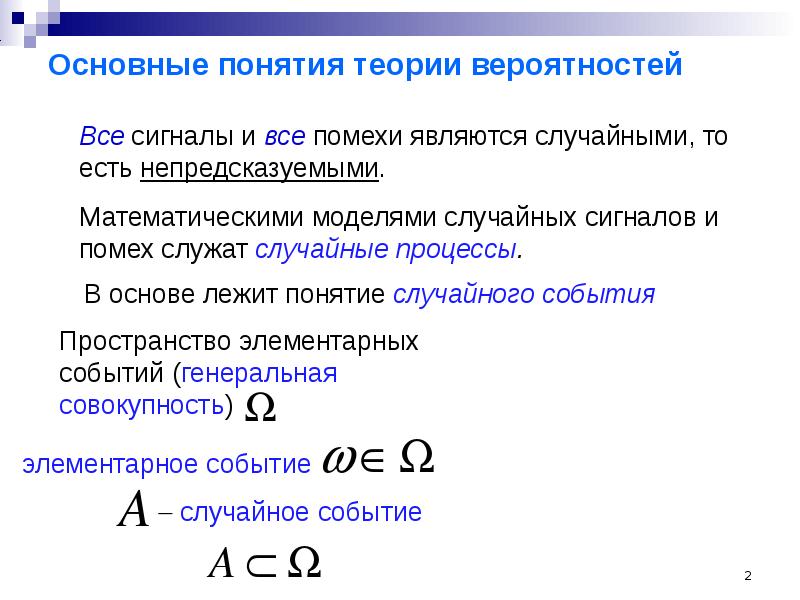 Основные понятия теории вероятностей

Все сигналы и все помехи являются случайными, то есть непредсказуемыми.

Математическими моделями случайных сигналов и помех служат случайные процессы.

В основе лежит понятие случайного события

Пространство элементарных событий (генеральная совокупность) $\Omega$

элементарное событие $\omega \in \Omega$

$A$ – случайное событие

$A \subset \Omega$

2